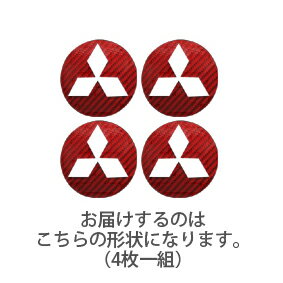 お届けするのは
こちらの形状になります。
（4枚一組）